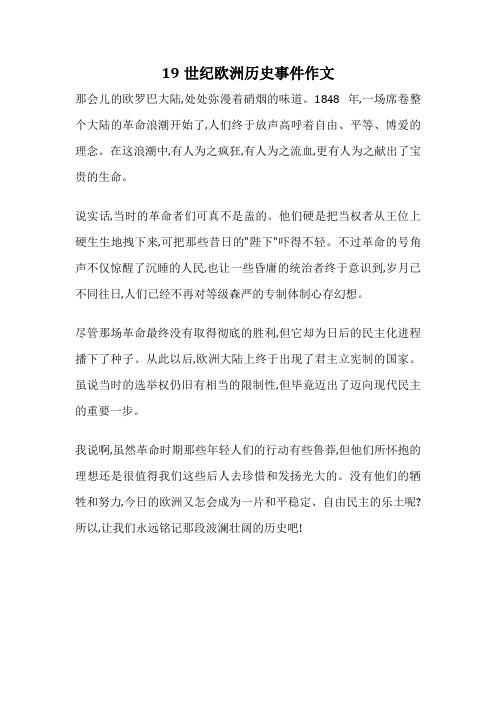 19 世纪欧洲历史事件作文

那会儿的欧罗巴大陆,处处弥漫着硝烟的味道。1848 年,一场席卷整个大陆的革命浪潮开始了,人们终于放声高呼着自由、平等、博爱的理念。在这浪潮中,有人为之疯狂,有人为之流血,更有人为之献出了宝贵的生命。

说实话,当时的革命者们可真不是盖的。他们硬是把当权者从王位上硬生生地拽下来,可把那些昔日的"陛下"吓得不轻。不过革命的号角声不仅惊醒了沉睡的人民,也让一些昏庸的统治者终于意识到,岁月已不同往日,人们已经不再对等级森严的专制体制心存幻想。

尽管那场革命最终没有取得彻底的胜利,但它却为日后的民主化进程播下了种子。从此以后,欧洲大陆上终于出现了君主立宪制的国家。虽说当时的选举权仍旧有相当的限制性,但毕竟迈出了迈向现代民主的重要一步。

我说啊,虽然革命时期那些年轻人们的行动有些鲁莽,但他们所怀抱的理想还是很值得我们这些后人去珍惜和发扬光大的。没有他们的牺牲和努力,今日的欧洲又怎会成为一片和平稳定、自由民主的乐土呢?所以,让我们永远铭记那段波澜壮阔的历史吧!